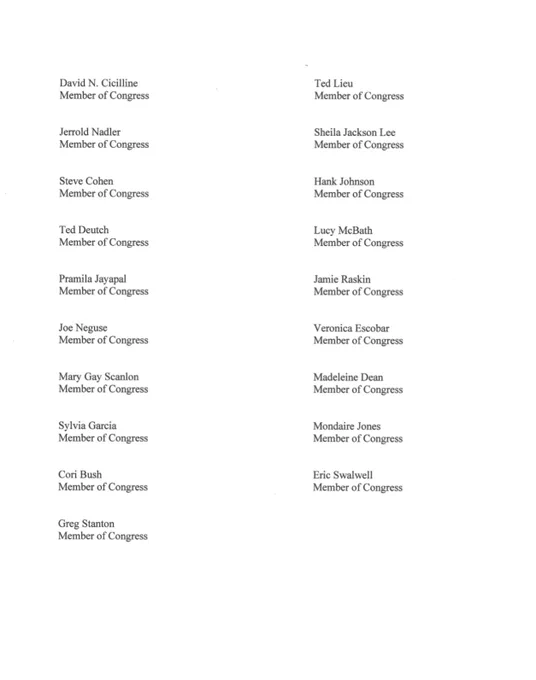 David N. Cicilline
Member of Congress

Jerrold Nadler
Member of Congress

Steve Cohen
Member of Congress

Ted Deutch
Member of Congress

Pramila Jayapal
Member of Congress

Joe Neguse
Member of Congress

Mary Gay Scanlon
Member of Congress

Sylvia Garcia
Member of Congress

Cori Bush
Member of Congress

Greg Stanton
Member of Congress

Ted Lieu
Member of Congress

Sheila Jackson Lee
Member of Congress

Hank Johnson
Member of Congress

Lucy McBath
Member of Congress

Jamie Raskin
Member of Congress

Veronica Escobar
Member of Congress

Madeleine Dean
Member of Congress

Mondaire Jones
Member of Congress

Eric Swalwell
Member of Congress